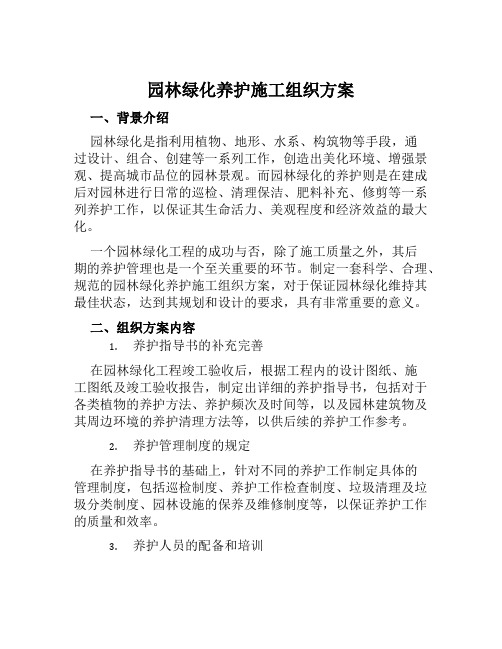 园林绿化养护施工组织方案

一、背景介绍

园林绿化是指利用植物、地形、水系、构筑物等手段，通过设计、组合、创建等一系列工作，创造出美化环境、增强景观、提高城市品位的园林景观。而园林绿化的养护则是在建成后对园林进行日常的巡检、清理保洁、肥料补充、修剪等一系列养护工作，以保证其生命活力、美观程度和经济效益的最大化。

一个园林绿化工程的成功与否，除了施工质量之外，其后期的养护管理也是一个至关重要的环节。制定一套科学、合理、规范的园林绿化养护施工组织方案，对于保证园林绿化维持其最佳状态，达到其规划和设计的要求，具有非常重要的意义。

二、组织方案内容

1. 养护指导书的补充完善

在园林绿化工程竣工验收后，根据工程内的设计图纸、施工图纸及竣工验收报告，制定出详细的养护指导书，包括对于各类植物的养护方法、养护频次及时间等，以及园林建筑物及其周边环境的养护清理方法等，以供后续的养护工作参考。

2. 养护管理制度的规定

在养护指导书的基础上，针对不同的养护工作制定具体的管理制度，包括巡检制度、养护工作检查制度、垃圾清理及垃圾分类制度、园林设施的保养及维修制度等，以保证养护工作的质量和效率。

3. 养护人员的配备和培训